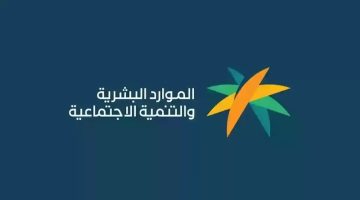 الموارد البشرية
والتنمية الاجتماعية